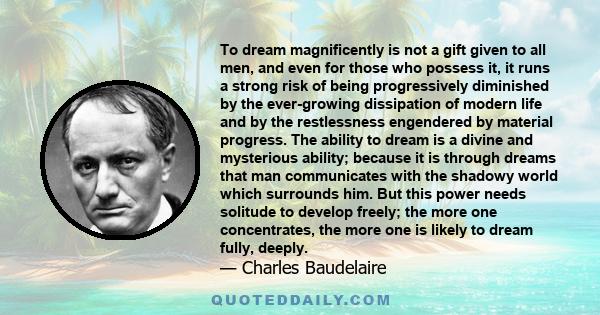 To dream magnificently is not a gift given to all men, and even for those who possess it, it runs a strong risk of being progressively diminished by the ever-growing dissipation of modern life and by the restlessness engendered by material progress. The ability to dream is a divine and mysterious ability; because it is through dreams that man communicates with the shadowy world which surrounds him. But this power needs solitude to develop freely; the more one concentrates, the more one is likely to dream fully, deeply.
— Charles Baudelaire

QUOTEDDAILY.COM